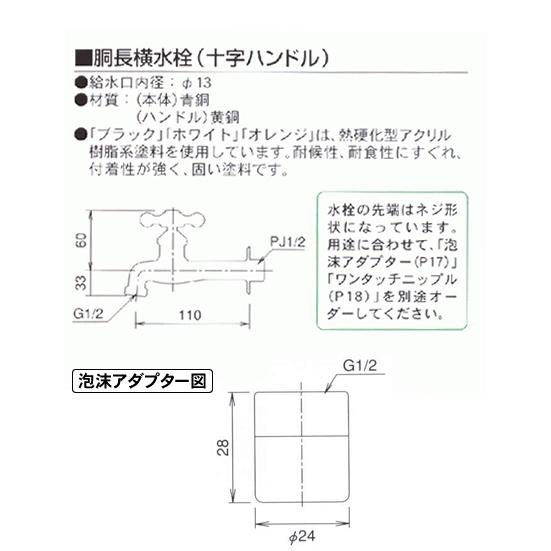 ■胴長横水栓（十字ハンドル）

●給水口内径：φ13
●材質：（本体）青銅
（ハンドル）黄銅
●「ブラック」「ホワイト」「オレンジ」は、熱硬化型アクリル樹脂系塗料を使用しています。耐候性、耐食性にすぐれ、付着性が強く、固い塗料です。

60
33
PJ1/2
G1/2
110

水栓の先端はネジ形状になっています。用途に合わせて、「泡沫アダプター（P17）」「ワンタッチニップル（P18）」を別途オーダーしてください。

泡沫アダプター図

G1/2
28
φ24